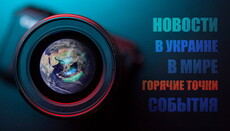 НОВОСТИ
В УКРАИНЕ
В МИРЕ
ГОРЯЧИЕ ТОЧКИ
СОБЫТИЯ